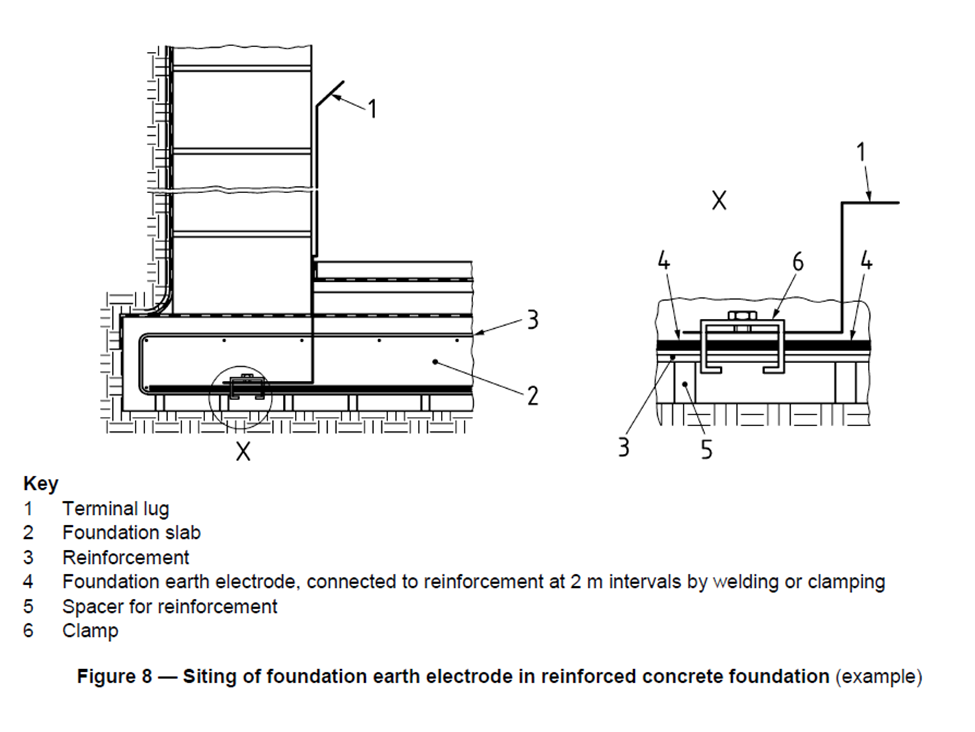 1

3

2

X

X

1

4

6

4

3

5

Key
1 Terminal lug
2 Foundation slab
3 Reinforcement
4 Foundation earth electrode, connected to reinforcement at 2 m intervals by welding or clamping
5 Spacer for reinforcement
6 Clamp

Figure 8 — Siting of foundation earth electrode in reinforced concrete foundation (example)